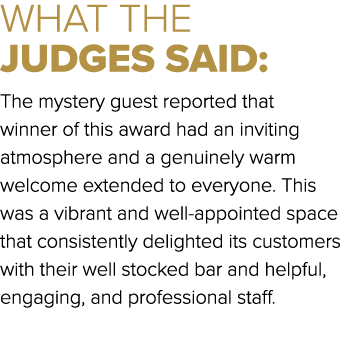 WHAT THE
JUDGES SAID:

The mystery guest reported that winner of this award had an inviting atmosphere and a genuinely warm welcome extended to everyone. This was a vibrant and well-appointed space that consistently delighted its customers with their well stocked bar and helpful, engaging, and professional staff.